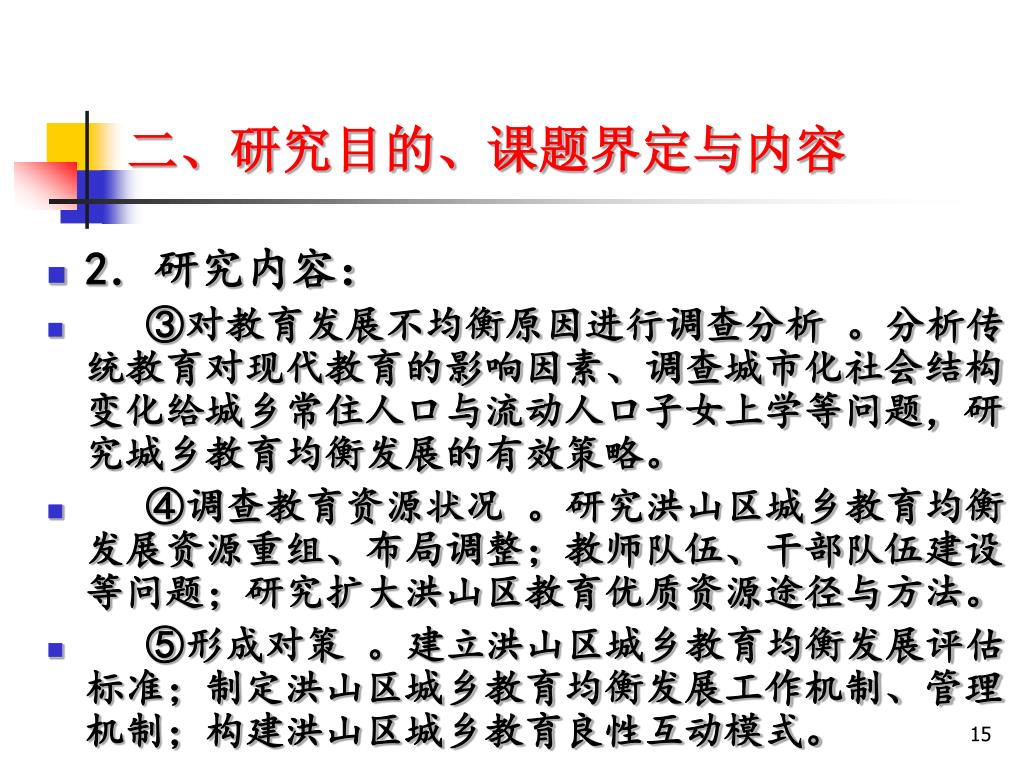 二、研究目的、课题界定与内容

2. 研究内容：

③对教育发展不均衡原因进行调查分析 。分析传统教育对现代教育的影响因素、调查城市化社会结构变化给城乡常住人口与流动人口子女上学等问题，研究城乡教育均衡发展的有效策略。

④调查教育资源状况 。研究洪山区城乡教育均衡发展资源重组、布局调整；教师队伍、干部队伍建设等问题；研究扩大洪山区教育优质资源途径与方法。

⑤形成对策 。建立洪山区城乡教育均衡发展评估标准；制定洪山区城乡教育均衡发展工作机制、管理机制；构建洪山区城乡教育良性互动模式。

15